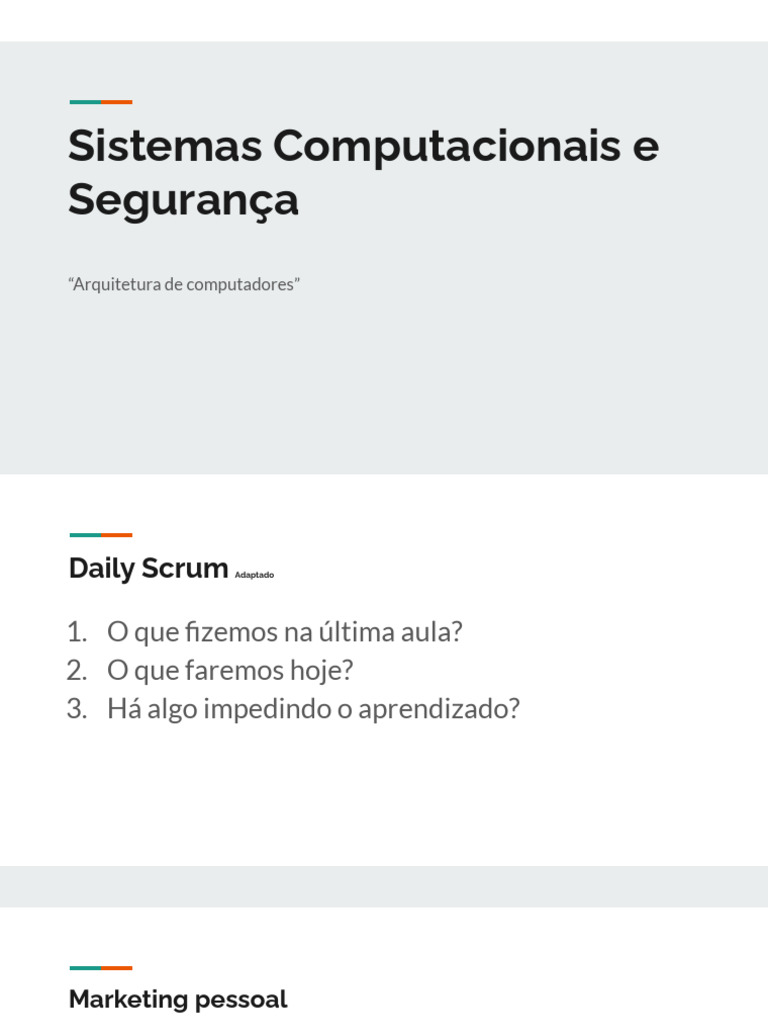 Sistemas Computacionais e Segurança

"Arquitetura de computadores"

Daily Scrum Adaptado

1. O que fizemos na última aula?
2. O que faremos hoje?
3. Há algo impedindo o aprendizado?

Marketing pessoal